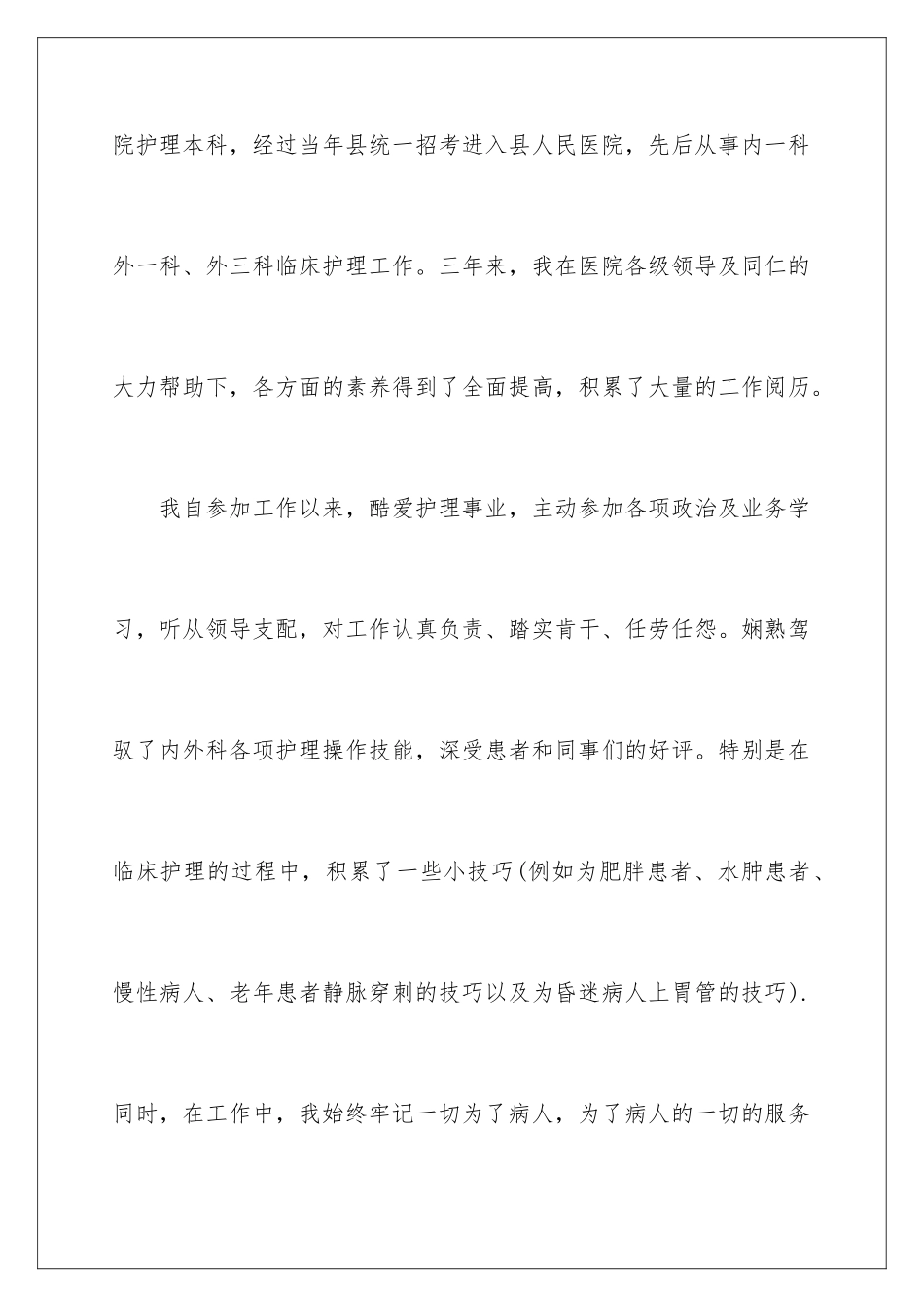 院护理本科，经过当年县统一招考进入县人民医院，先后从事内一科外一科、外三科临床护理工作。三年来，我在医院各级领导及同仁的大力帮助下，各方面的素养得到了全面提高，积累了大量的工作阅历。

我自参加工作以来，酷爱护理事业，主动参加各项政治及业务学习，听从领导支配，对工作认真负责、踏实肯干、任劳任怨。娴熟驾驭了内外科各项护理操作技能，深受患者和同事们的好评。特别是在临床护理的过程中，积累了一些小技巧(例如为肥胖患者、水肿患者、慢性病人、老年患者静脉穿刺的技巧以及为昏迷病人上胃管的技巧).同时，在工作中，我始终牢记一切为了病人，为了病人的一切的服务